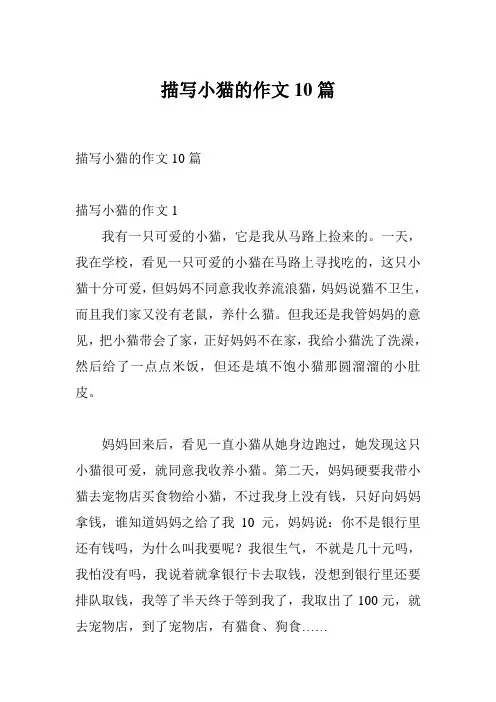 描写小猫的作文 10 篇

描写小猫的作文 10 篇

描写小猫的作文 1

我有一只可爱的小猫，它是我从马路上捡来的。一天，我在学校，看见一只可爱的小猫在马路上寻找吃的，这只小猫十分可爱，但妈妈不同意我收养流浪猫，妈妈说猫不卫生，而且我们家又没有老鼠，养什么猫。但我还是我管妈妈的意见，把小猫带会了家，正好妈妈不在家，我给小猫洗了洗澡，然后给了一点点米饭，但还是填不饱小猫那圆溜溜的小肚皮。

妈妈回来后，看见一直小猫从她身边跑过，她发现这只小猫很可爱，就同意我收养小猫。第二天，妈妈硬要我带小猫去宠物店买食物给小猫，不过我身上没有钱，只好向妈妈拿钱，谁知道妈妈之给了我 10 元，妈妈说：你不是银行里还有钱吗，为什么叫我要呢？我很生气，不就是几十元吗，我怕没有吗，我说着就拿银行卡去取钱，没想到银行里还要排队取钱，我等了半天终于等到我了，我取出了 100 元，就去宠物店，到了宠物店，有猫食、狗食……